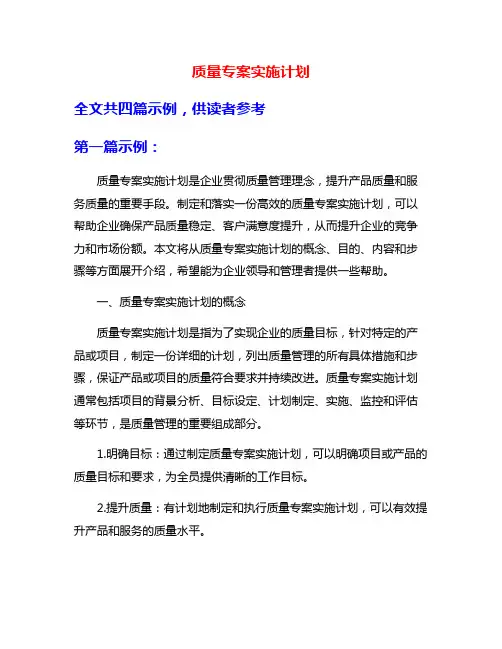 质量专案实施计划

全文共四篇示例，供读者参考

第一篇示例：

质量专案实施计划是企业贯彻质量管理理念，提升产品质量和服务质量的重要手段。制定和落实一份高效的质量专案实施计划，可以帮助企业确保产品质量稳定、客户满意度提升，从而提升企业的竞争力和市场份额。本文将从质量专案实施计划的概念、目的、内容和步骤等方面展开介绍，希望能为企业领导和管理者提供一些帮助。

一、质量专案实施计划的概念

质量专案实施计划是指为了实现企业的质量目标，针对特定的产品或项目，制定一份详细的计划，列出质量管理的所有具体措施和步骤，保证产品或项目的质量符合要求并持续改进。质量专案实施计划通常包括项目的背景分析、目标设定、计划制定、实施、监控和评估等环节，是质量管理的重要组成部分。

1.明确目标：通过制定质量专案实施计划，可以明确项目或产品的质量目标和要求，为全员提供清晰的工作目标。

2.提升质量：有计划地制定和执行质量专案实施计划，可以有效提升产品和服务的质量水平。